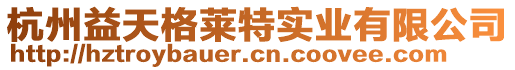 杭州益天格莱特实业有限公司
http://hztroybauer.cn.coovee.com